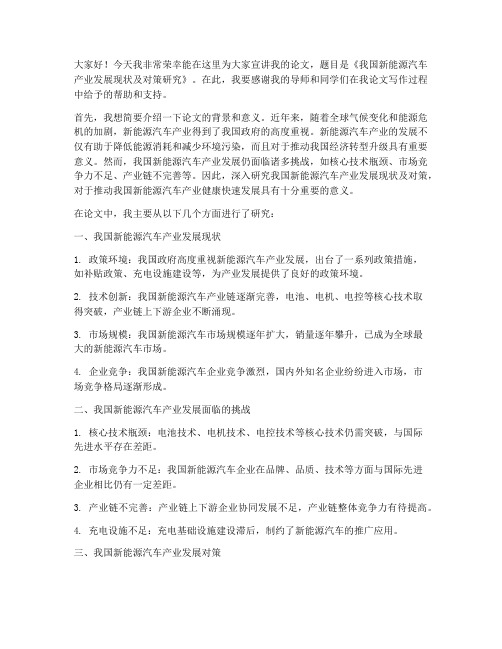 大家好！今天我非常荣幸能在这里为大家宣讲我的论文，题目是《我国新能源汽车产业发展现状及对策研究》。在此，我要感谢我的导师和同学们在我论文写作过程中给予的帮助和支持。

首先，我想简要介绍一下论文的背景和意义。近年来，随着全球气候变化和能源危机的加剧，新能源汽车产业得到了我国政府的高度重视。新能源汽车产业的发展不仅有助于降低能源消耗和减少环境污染，而且对于推动我国经济转型升级具有重要意义。然而，我国新能源汽车产业发展仍面临诸多挑战，如核心技术瓶颈、市场竞争力不足、产业链不完善等。因此，深入研究我国新能源汽车产业发展现状及对策，对于推动我国新能源汽车产业健康快速发展具有十分重要的意义。

在论文中，我主要从以下几个方面进行了研究：

一、我国新能源汽车产业发展现状

1. 政策环境：我国政府高度重视新能源汽车产业发展，出台了一系列政策措施，如补贴政策、充电设施建设等，为产业发展提供了良好的政策环境。

2. 技术创新：我国新能源汽车产业链逐渐完善，电池、电机、电控等核心技术取得突破，产业链上下游企业不断涌现。

3. 市场规模：我国新能源汽车市场规模逐年扩大，销量逐年攀升，已成为全球最大的新能源汽车市场。

4. 企业竞争：我国新能源汽车企业竞争激烈，国内外知名企业纷纷进入市场，市场竞争格局逐渐形成。

二、我国新能源汽车产业发展面临的挑战

1. 核心技术瓶颈：电池技术、电机技术、电控技术等核心技术仍需突破，与国际先进水平存在差距。

2. 市场竞争力不足：我国新能源汽车企业在品牌、品质、技术等方面与国际先进企业相比仍有一定差距。

3. 产业链不完善：产业链上下游企业协同发展不足，产业链整体竞争力有待提高。

4. 充电设施不足：充电基础设施建设滞后，制约了新能源汽车的推广应用。

三、我国新能源汽车产业发展对策